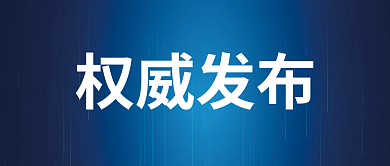 权威发布